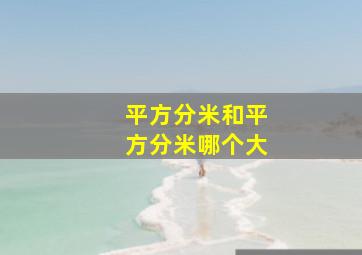 平方分米和平方分米哪个大